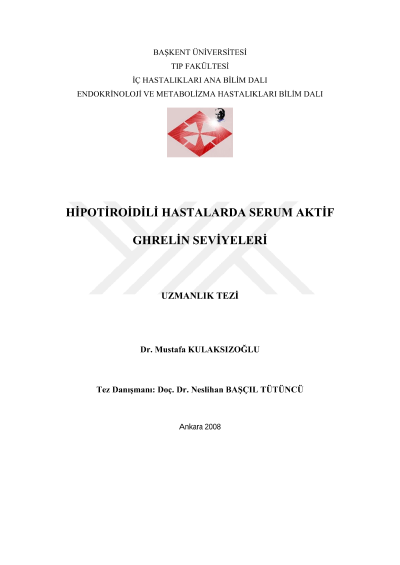 BAŞKENT ÜNİVERSİTESİ
TIP FAKÜLTESİ
İÇ HASTALIKLARI ANA BİLİM DALI
ENDOKRİNOLOJİ VE METABOLİZMA HASTALIKLARI BİLİM DALI

HİPOTİROİDİLİ HASTALARDA SERUM AKTİF GHRELİN SEVİYELERİ

UZMANLIK TEZİ

Dr. Mustafa KULAKSIZOĞLU

Tez Danışmanı: Doç. Dr. Neslihan BAŞÇIL TÜTÜNCÜ

Ankara 2008